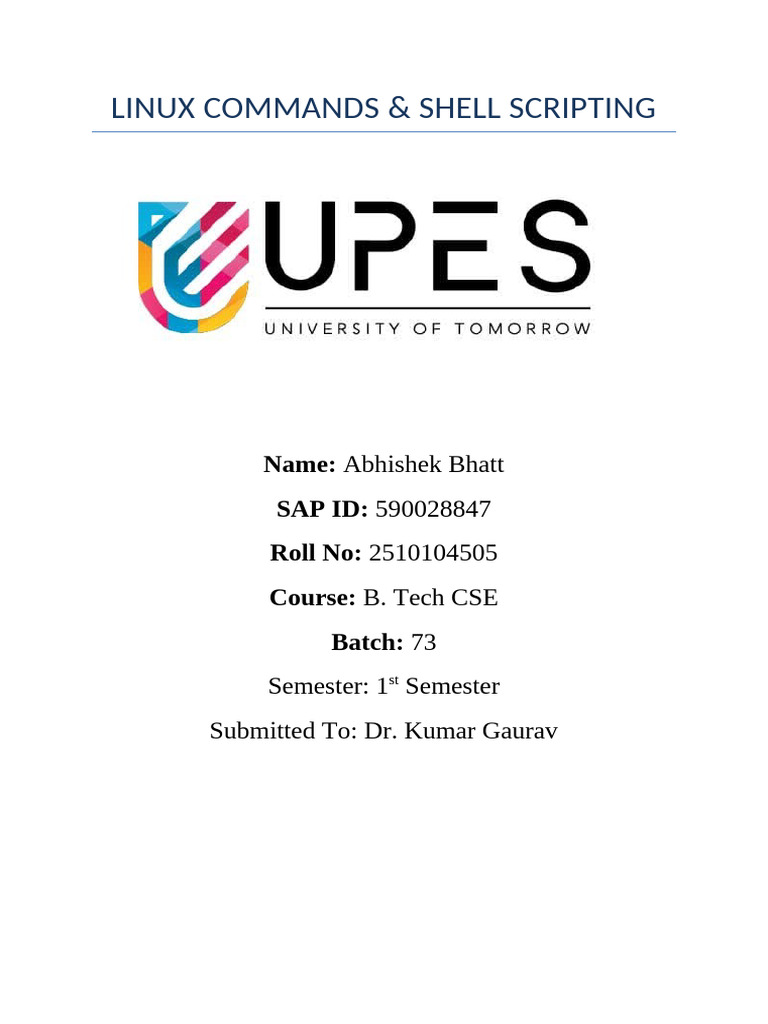 LINUX COMMANDS & SHELL SCRIPTING

UPES

UNIVERSITY OF TOMORROW

Name: Abhishek Bhatt

SAP ID: 590028847

Roll No: 2510104505

Course: B. Tech CSE

Batch: 73

Semester: 1st Semester

Submitted To: Dr. Kumar Gaurav